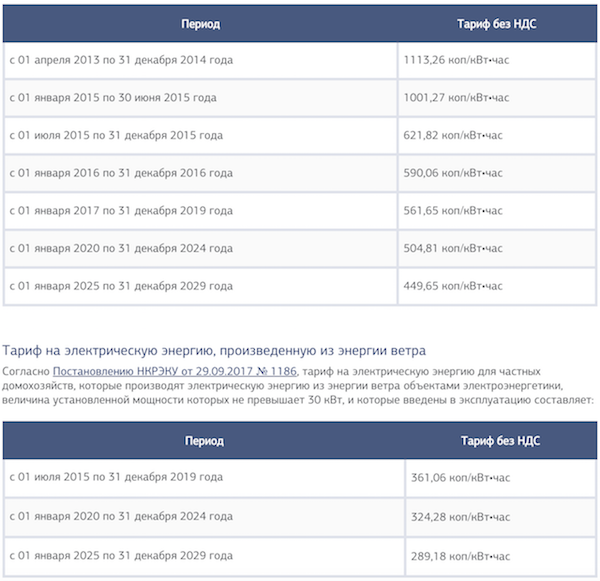 | Период | Тариф без НДС |
|---|---|
| с 01 апреля 2013 по 31 декабря 2014 года | 1113,26 коп/кВт•час |
| с 01 января 2015 по 30 июня 2015 года | 1001,27 коп/кВт•час |
| с 01 июля 2015 по 31 декабря 2015 года | 621,82 коп/кВт•час |
| с 01 января 2016 по 31 декабря 2016 года | 590,06 коп/кВт•час |
| с 01 января 2017 по 31 декабря 2019 года | 561,65 коп/кВт•час |
| с 01 января 2020 по 31 декабря 2024 года | 504,81 коп/кВт•час |
| с 01 января 2025 по 31 декабря 2029 года | 449,65 коп/кВт•час |

Тариф на электрическую энергию, произведенную из энергии ветра

Согласно Постановлению НКРЭКУ от 29.09.2017 № 1186, тариф на электрическую энергию для частных домохозяйств, которые производят электрическую энергию из энергии ветра объектами электроэнергетики, величина установленной мощности которых не превышает 30 кВт, и которые введены в эксплуатацию составляет:

| Период | Тариф без НДС |
|---|---|
| с 01 июля 2015 по 31 декабря 2019 года | 361,06 коп/кВт•час |
| с 01 января 2020 по 31 декабря 2024 года | 324,28 коп/кВт•час |
| с 01 января 2025 по 31 декабря 2029 года | 289,18 коп/кВт•час |